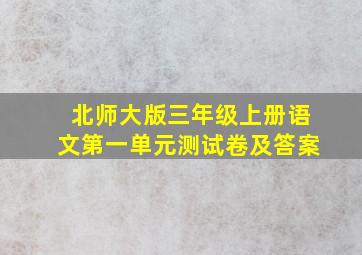 北师大版三年级上册语文第一单元测试卷及答案